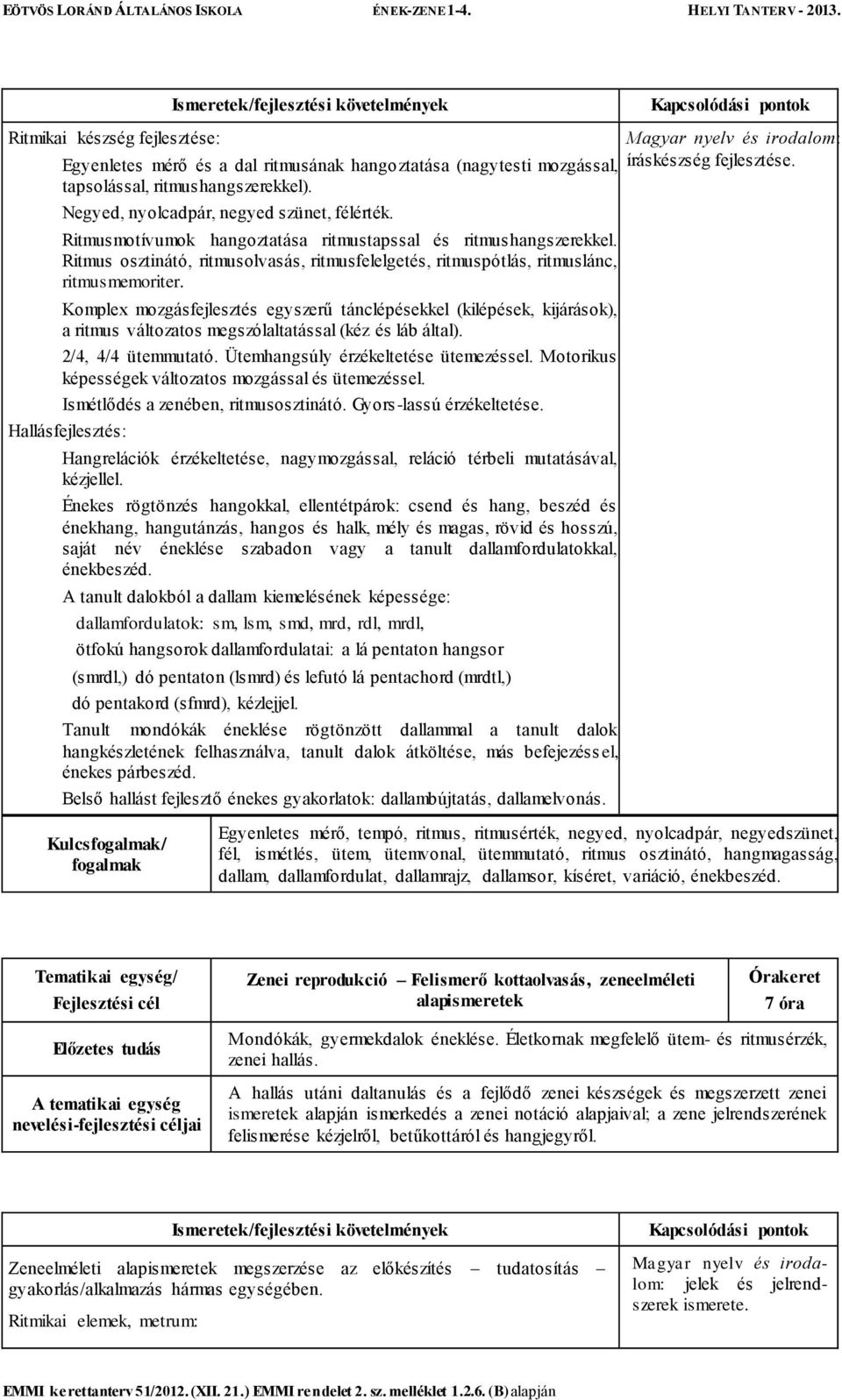 EÖTVÖS LORÁND ÁLTALÁNOS ISKOLA ÉNEK-ZENE 1-4. HELYI TANTERV - 2013.

| Ismeretek/fejlesztési követelmények | Kapcsolódási pontok |
|---|---|
| Ritmikai készség fejlesztése: Egyenletes mérő és a dal ritmusának hangoztatása (nagytesti mozgással, tapsolással, ritmushangszerekkel). Negyed, nyolcadpár, negyed szünet, félérték. Ritmusmotívumok hangoztatása ritmustapssal és ritmushangszerekkel. Ritmus osztinátó, ritmusolvasás, ritmusfelelgetés, ritmuspótlás, ritmuslánc, ritmusmemoriter. Komplex mozgásfejlesztés egyszerű tánclépésekkel (kilépések, kijárások), a ritmus változatos megszólaltatással (kéz és láb által). 2/4, 4/4 ütemmutató. Ütemhangsúly érzékeltetése ütemezéssel. Motorikus képességek változatos mozgással és ütemezéssel. Ismétlődés a zenében, ritmusosztinátó. Gyors-lassú érzékeltetése. Hallásfejlesztés: Hangrelációk érzékeltetése, nagymozgással, reláció térbeli mutatásával, kézjellel. Énekes rögtönzés hangokkal, ellentétpárok: csend és hang, beszéd és énekhang, hangutánzás, hangos és halk, mély és magas, rövid és hosszú, saját név éneklése szabadon vagy a tanult dallamfordulatokkal, énekbeszéd. A tanult dalokból a dallam kiemelésének képessége: dallamfordulatok: sm, lsm, smd, mrd, rdl, mrdl, ötfokú hangsorok dallamfordulatai: a lá pentaton hangsor (smrdl,) dó pentaton (lsmrd) és lefutó lá pentachord (mrdtl,) dó pentakord (sfmrd), kézlejjel. Tanult mondókák éneklése rögtönzött dallammal a tanult dalok hangkészletének felhasználva, tanult dalok átköltése, más befejezéssel, énekes párbeszéd. Belső hallást fejlesztő énekes gyakorlatok: dallambújtatás, dallamelvonás. | Magyar nyelv és irodalom: íráskészség fejlesztése. |
| Kulcsfogalmak/ fogalmak | Egyenletes mérő, tempó, ritmus, ritmusérték, negyed, nyolcadpár, negyedszünet, fél, ismétlés, ütem, ütemvonal, ütemmutató, ritmus osztinátó, hangmagasság, dallam, dallamfordulat, dallamrajz, dallamsor, kíséret, variáció, énekbeszéd. |

| Tematikai egység/ Fejlesztési cél | Zenei reprodukció – Felismerő kottaolvasás, zeneelméleti alapismeretek | Órakeret 7 óra |
|---|---|---|
| Előzetes tudás | Mondókák, gyermekdalok éneklése. Életkornak megfelelő ütem- és ritmusérzék, zenei hallás. | |
| A tematikai egység nevelési-fejlesztési céljai | A hallás utáni daltanulás és a fejlődő zenei készségek és megszerzett zenei ismeretek alapján ismerkedés a zenei notáció alapjaival; a zene jelrendszerének felismerése kézjelről, betűkottáról és hangjegyről. | |

| Ismeretek/fejlesztési követelmények | Kapcsolódási pontok |
|---|---|
| Zeneelméleti alapismeretek megszerzése az előkészítés – tudatosítás – gyakorlás/alkalmazás hármas egységében. Ritmikai elemek, metrum: | Magyar nyelv és irodalom: jelek és jelrendszerek ismerete. |

EMMI kerettanterv 51/2012. (XII. 21.) EMMI rendelet 2. sz. melléklet 1.2.6. (B) alapján